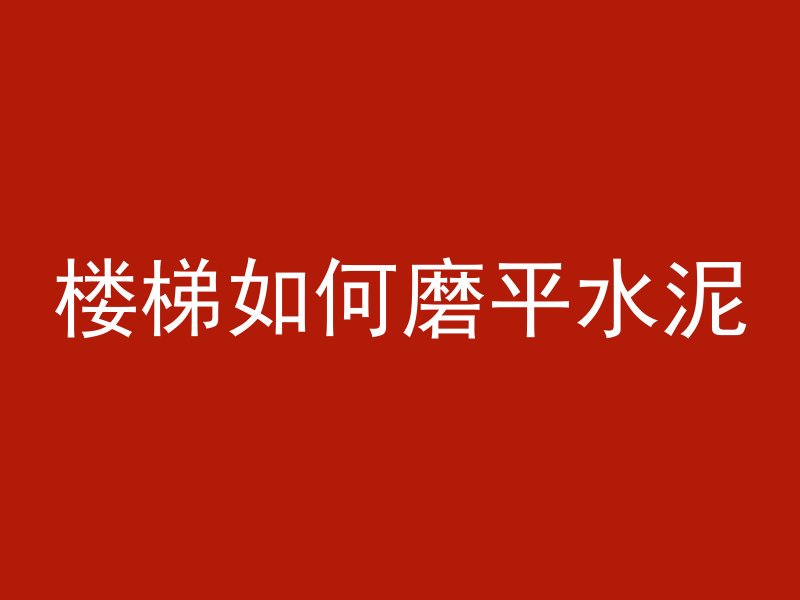 楼梯如何磨平水泥